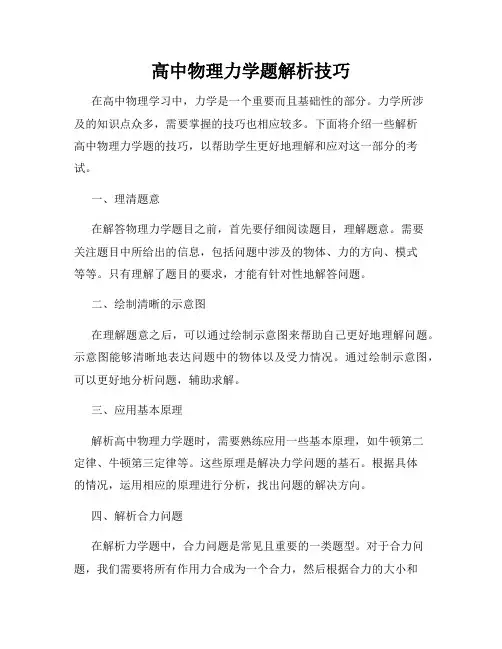 高中物理力学题解析技巧

在高中物理学习中，力学是一个重要而且基础性的部分。力学所涉及的知识点众多，需要掌握的技巧也相应较多。下面将介绍一些解析高中物理力学题的技巧，以帮助学生更好地理解和应对这一部分的考试。

一、理清题意

在解答物理力学题目之前，首先要仔细阅读题目，理解题意。需要关注题目中所给出的信息，包括问题中涉及的物体、力的方向、模式等等。只有理解了题目的要求，才能有针对性地解答问题。

二、绘制清晰的示意图

在理解题意之后，可以通过绘制示意图来帮助自己更好地理解问题。示意图能够清晰地表达问题中的物体以及受力情况。通过绘制示意图，可以更好地分析问题，辅助求解。

三、应用基本原理

解析高中物理力学题时，需要熟练应用一些基本原理，如牛顿第二定律、牛顿第三定律等。这些原理是解决力学问题的基石。根据具体的情况，运用相应的原理进行分析，找出问题的解决方向。

四、解析合力问题

在解析力学题中，合力问题是常见且重要的一类题型。对于合力问题，我们需要将所有作用力合成为一个合力，然后根据合力的大小和